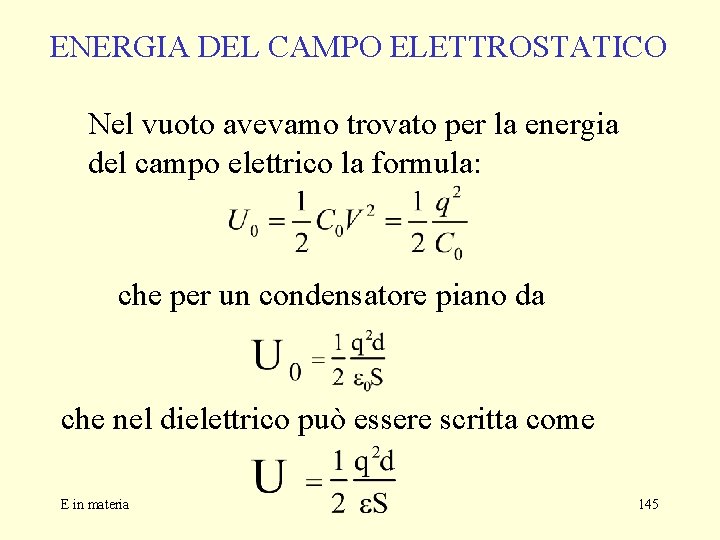 ENERGIA DEL CAMPO ELETTROSTATICO

Nel vuoto avevamo trovato per la energia del campo elettrico la formula:

$U_0 = \frac{1}{2} C_0 V^2 = \frac{1}{2} \frac{q^2}{C_0}$

che per un condensatore piano da

$U_0 = \frac{1}{2} \frac{q^2 d}{\varepsilon_0 S}$

che nel dielettrico può essere scritta come

$U = \frac{1}{2} \frac{q^2 d}{\varepsilon S}$

E in materia

145